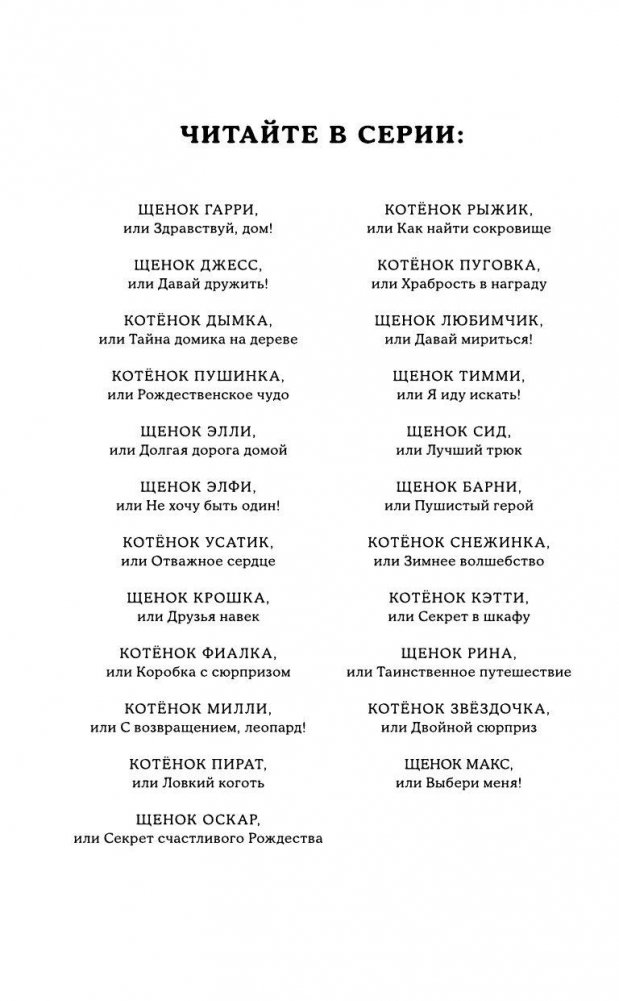 ЧИТАЙТЕ В СЕРИИ:

ЩЕНОК ГАРРИ,
или Здравствуй, дом!

ЩЕНОК ДЖЕСС,
или Давай дружить!

КОТЁНОК ДЫМКА,
или Тайна домика на дереве

КОТЁНОК ПУШИНКА,
или Рождественское чудо

ЩЕНОК ЭЛЛИ,
или Долгая дорога домой

ЩЕНОК ЭЛФИ,
или Не хочу быть один!

КОТЁНОК УСАТИК,
или Отважное сердце

ЩЕНОК КРОШКА,
или Друзья навек

КОТЁНОК ФИАЛКА,
или Коробка с сюрпризом

КОТЁНОК МИЛЛИ,
или С возвращением, леопард!

КОТЁНОК ПИРАТ,
или Ловкий коготь

ЩЕНОК ОСКАР,
или Секрет счастливого Рождества

КОТЁНОК РЫЖИК,
или Как найти сокровище

КОТЁНОК ПУГОВКА,
или Храбрость в награду

ЩЕНОК ЛЮБИМЧИК,
или Давай мириться!

ЩЕНОК ТИММИ,
или Я иду искать!

ЩЕНОК СИД,
или Лучший трюк

ЩЕНОК БАРНИ,
или Пушистый герой

КОТЁНОК СНЕЖИНКА,
или Зимнее волшебство

КОТЁНОК КЭТТИ,
или Секрет в шкафу

ЩЕНОК РИНА,
или Таинственное путешествие

КОТЁНОК ЗВЁЗДОЧКА,
или Двойной сюрприз

ЩЕНОК МАКС,
или Выбери меня!